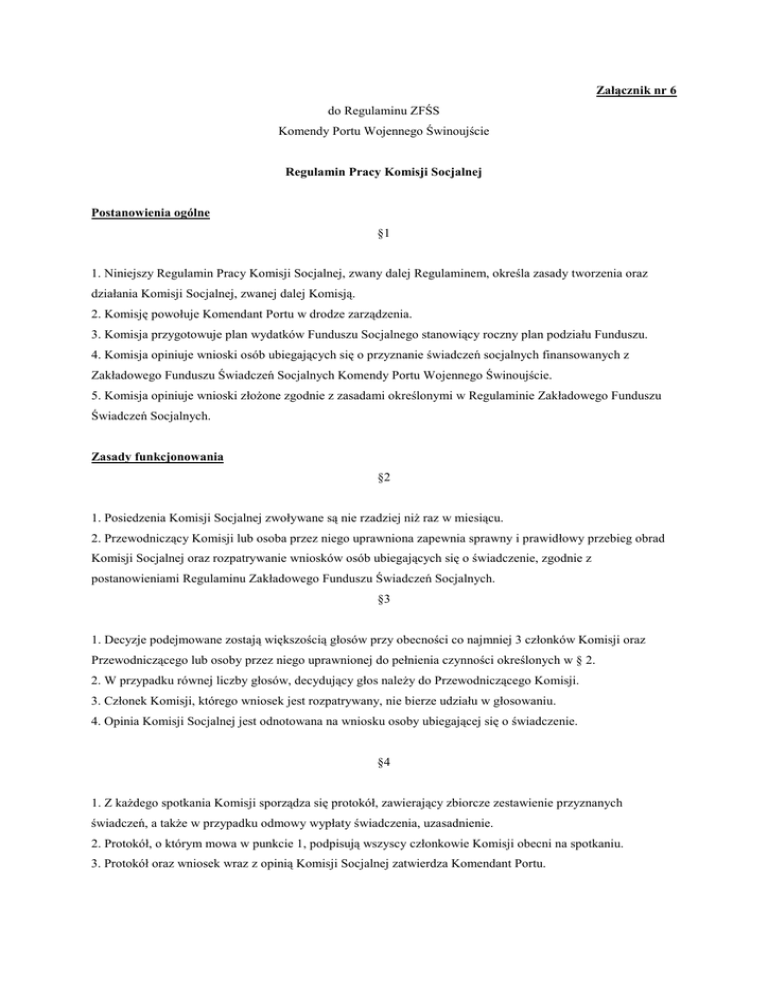 Załącznik nr 6

do Regulaminu ZFŚS
Komendy Portu Wojennego Świnoujście

Regulamin Pracy Komisji Socjalnej

Postanowienia ogólne

§1

1. Niniejszy Regulamin Pracy Komisji Socjalnej, zwany dalej Regulaminem, określa zasady tworzenia oraz działania Komisji Socjalnej, zwanej dalej Komisją.
2. Komisję powołuje Komendant Portu w drodze zarządzenia.
3. Komisja przygotowuje plan wydatków Funduszu Socjalnego stanowiący roczny plan podziału Funduszu.
4. Komisja opiniuje wnioski osób ubiegających się o przyznanie świadczeń socjalnych finansowanych z Zakładowego Funduszu Świadczeń Socjalnych Komendy Portu Wojennego Świnoujście.
5. Komisja opiniuje wnioski złożone zgodnie z zasadami określonymi w Regulaminie Zakładowego Funduszu Świadczeń Socjalnych.

Zasady funkcjonowania

§2

1. Posiedzenia Komisji Socjalnej zwoływane są nie rzadziej niż raz w miesiącu.
2. Przewodniczący Komisji lub osoba przez niego uprawniona zapewnia sprawny i prawidłowy przebieg obrad Komisji Socjalnej oraz rozpatrywanie wniosków osób ubiegających się o świadczenie, zgodnie z postanowieniami Regulaminu Zakładowego Funduszu Świadczeń Socjalnych.

§3

1. Decyzje podejmowane zostają większością głosów przy obecności co najmniej 3 członków Komisji oraz Przewodniczącego lub osoby przez niego uprawnionej do pełnienia czynności określonych w § 2.
2. W przypadku równej liczby głosów, decydujący głos należy do Przewodniczącego Komisji.
3. Członek Komisji, którego wniosek jest rozpatrywany, nie bierze udziału w głosowaniu.
4. Opinia Komisji Socjalnej jest odnotowana na wniosku osoby ubiegającej się o świadczenie.

§4

1. Z każdego spotkania Komisji sporządza się protokół, zawierający zbiorcze zestawienie przyznanych świadczeń, a także w przypadku odmowy wypłaty świadczenia, uzasadnienie.
2. Protokół, o którym mowa w punkcie 1, podpisują wszyscy członkowie Komisji obecni na spotkaniu.
3. Protokół oraz wniosek wraz z opinią Komisji Socjalnej zatwierdza Komendant Portu.